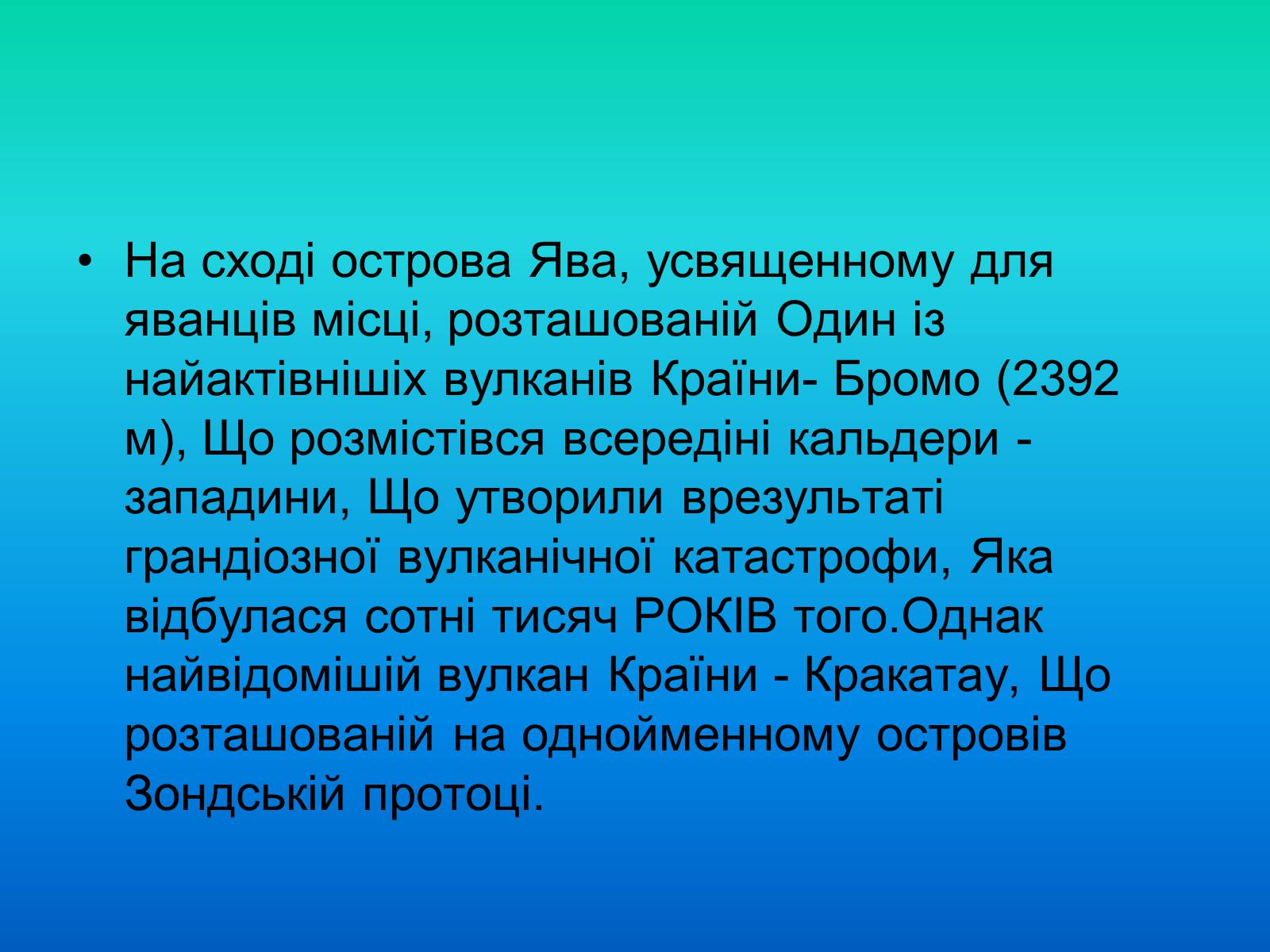 • На сході острова Ява, усвященному для яванців місці, розташованій Один із найактівнішіх вулканів Країни- Бромо (2392 м), Що розмістівся всередіні кальдери - западини, Що утворили врезультаті грандіозної вулканічної катастрофи, Яка відбулася сотні тисяч РОКІВ того.Однак найвідомішій вулкан Країни - Кракатау, Що розташованій на однойменному островів Зондській протоці.